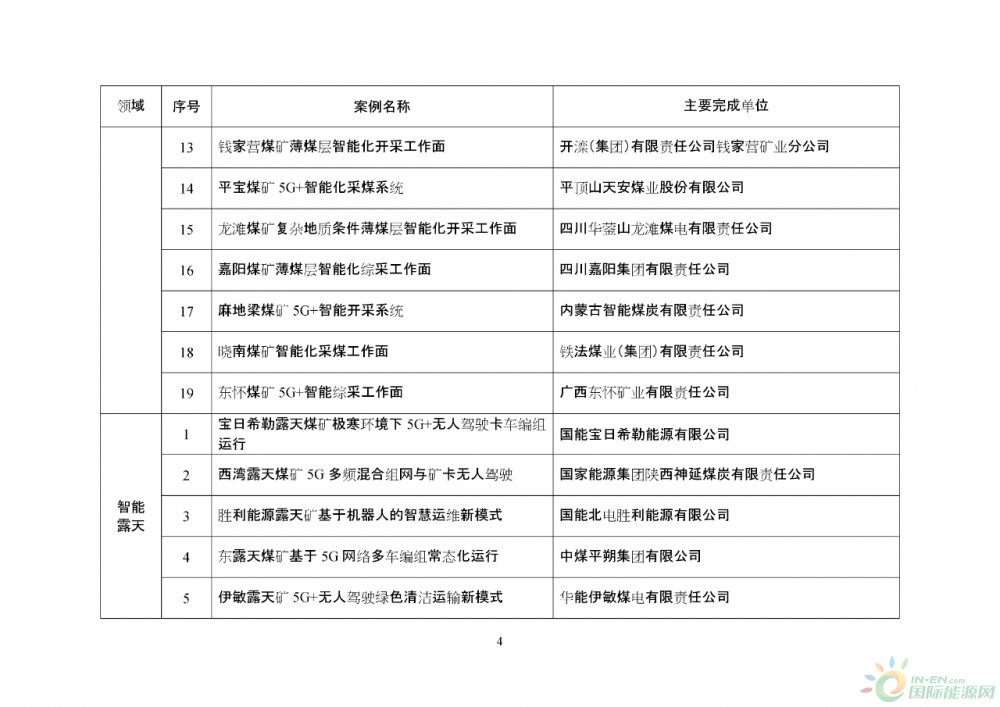 | 领域 | 序号 | 案例名称 | 主要完成单位 |
|---|---|---|---|
| | 13 | 钱家营煤矿薄煤层智能化开采工作面 | 开滦（集团）有限责任公司钱家营矿业分公司 |
| | 14 | 平宝煤矿 5G+智能化采煤系统 | 平顶山天安煤业股份有限公司 |
| | 15 | 龙滩煤矿复杂地质条件薄煤层智能化开采工作面 | 四川华蓥山龙滩煤电有限责任公司 |
| | 16 | 嘉阳煤矿薄煤层智能化综采工作面 | 四川嘉阳集团有限责任公司 |
| | 17 | 麻地梁煤矿 5G+智能开采系统 | 内蒙古智能煤炭有限责任公司 |
| | 18 | 晓南煤矿智能化采煤工作面 | 铁法煤业（集团）有限责任公司 |
| | 19 | 东怀煤矿 5G+智能综采工作面 | 广西东怀矿业有限责任公司 |
| 智能露天 | 1 | 宝日希勒露天煤矿极寒环境下 5G+无人驾驶卡车编组运行 | 国能宝日希勒能源有限公司 |
| | 2 | 西湾露天煤矿 5G 多频混合组网与矿卡无人驾驶 | 国家能源集团陕西神延煤炭有限责任公司 |
| | 3 | 胜利能源露天矿基于机器人的智慧运维新模式 | 国能北电胜利能源有限公司 |
| | 4 | 东露天煤矿基于 5G 网络多车编组常态化运行 | 中煤平朔集团有限公司 |
| | 5 | 伊敏露天矿 5G+无人驾驶绿色清洁运输新模式 | 华能伊敏煤电有限责任公司 |

4

IN-EN.com 国际能源网